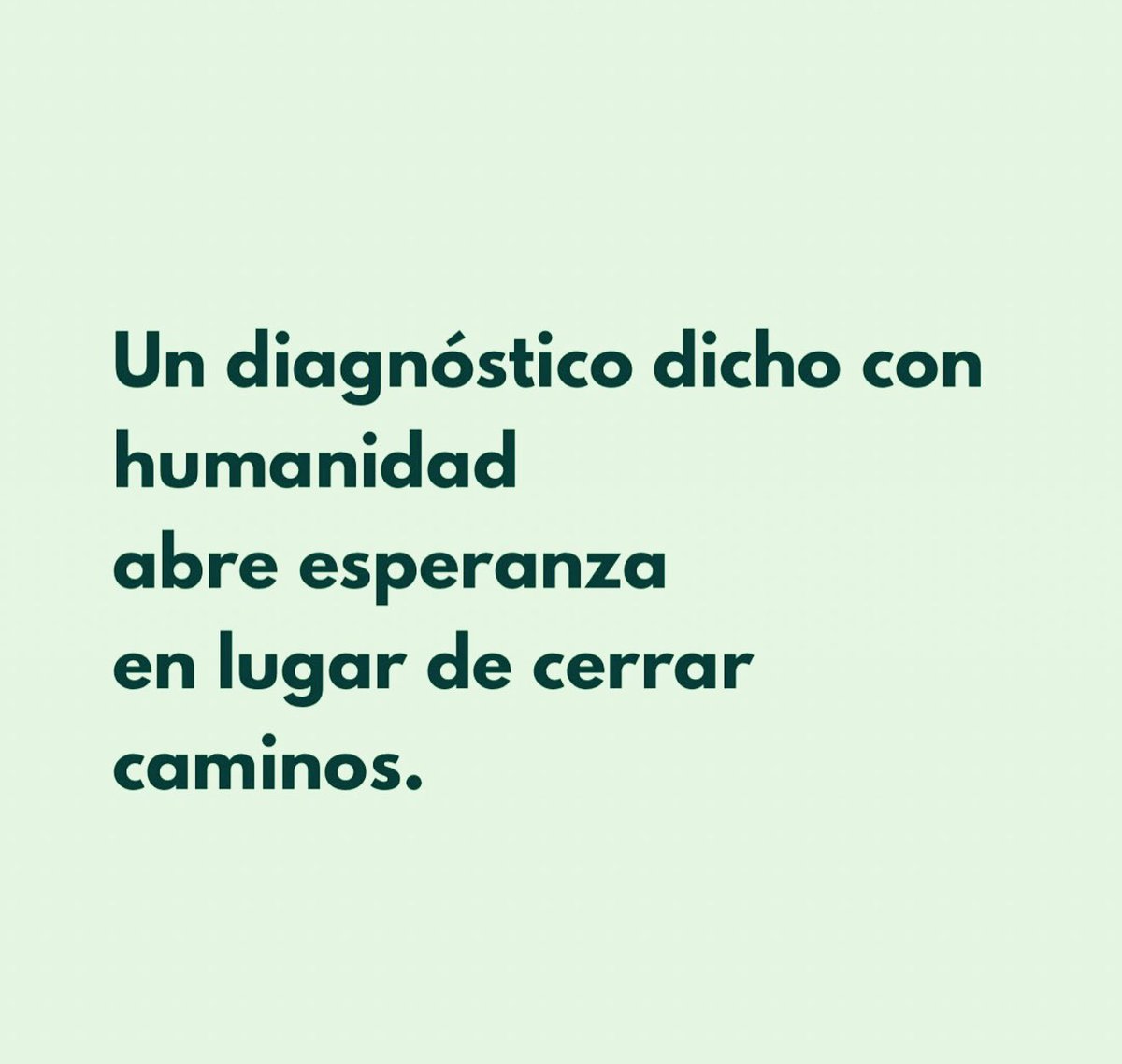 Un diagnóstico dicho con humanidad
abre esperanza
en lugar de cerrar caminos.